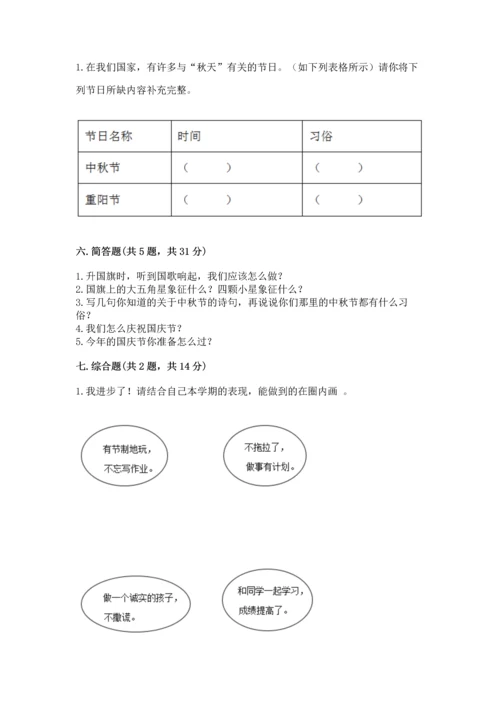 1. 在我们国家，有许多与“秋天”有关的节日。（如下列表格所示）请你将下列节日所缺内容补充完整。

| 节日名称 | 时间 | 习俗 |
|---|---|---|
| 中秋节 | （ ） | （ ） |
| 重阳节 | （ ） | （ ） |

六. 简答题(共 5 题，共 31 分)

1. 升国旗时，听到国歌响起，我们应该怎么做？
2. 国旗上的大五角星象征什么？四颗小星象征什么？
3. 写几句你知道的关于中秋节的诗句，再说说你们那里的中秋节都有什么习俗？
4. 我们怎么庆祝国庆节？
5. 今年的国庆节你准备怎么过？

七. 综合题(共 2 题，共 14 分)

1. 我进步了！请结合自己本学期的表现，能做到的在圈内画 。

有节制地玩，不忘写作业。

不拖拉了，做事有计划。

做一个诚实的孩子，不撒谎。

和同学一起学习，成绩提高了。